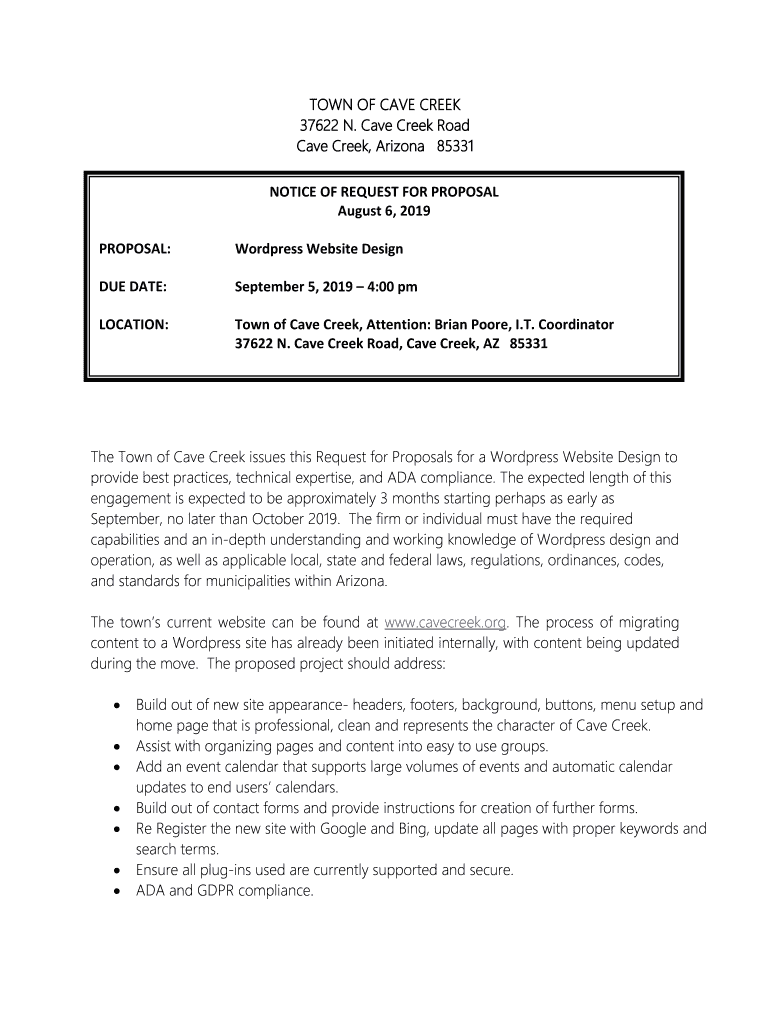 TOWN OF CAVE CREEK
37622 N. Cave Creek Road
Cave Creek, Arizona 85331

NOTICE OF REQUEST FOR PROPOSAL
August 6, 2019

PROPOSAL: Wordpress Website Design

DUE DATE: September 5, 2019 – 4:00 pm

LOCATION: Town of Cave Creek, Attention: Brian Poore, I.T. Coordinator
37622 N. Cave Creek Road, Cave Creek, AZ 85331

The Town of Cave Creek issues this Request for Proposals for a Wordpress Website Design to provide best practices, technical expertise, and ADA compliance. The expected length of this engagement is expected to be approximately 3 months starting perhaps as early as September, no later than October 2019. The firm or individual must have the required capabilities and an in-depth understanding and working knowledge of Wordpress design and operation, as well as applicable local, state and federal laws, regulations, ordinances, codes, and standards for municipalities within Arizona.

The town's current website can be found at www.cavecreek.org. The process of migrating content to a Wordpress site has already been initiated internally, with content being updated during the move. The proposed project should address:

• Build out of new site appearance- headers, footers, background, buttons, menu setup and home page that is professional, clean and represents the character of Cave Creek.
• Assist with organizing pages and content into easy to use groups.
• Add an event calendar that supports large volumes of events and automatic calendar updates to end users' calendars.
• Build out of contact forms and provide instructions for creation of further forms.
• Re Register the new site with Google and Bing, update all pages with proper keywords and search terms.
• Ensure all plug-ins used are currently supported and secure.
• ADA and GDPR compliance.